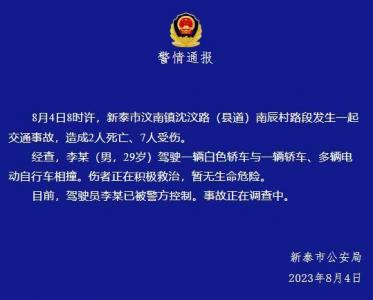 警情通报

8月4日8时许，新泰市汶南镇沈汶路（县道）南辰村路段发生一起交通事故，造成2人死亡、7人受伤。

经查，李某（男，29岁）驾驶一辆白色轿车与一辆轿车、多辆电动自行车相撞。伤者正在积极救治，暂无生命危险。

目前，驾驶员李某已被警方控制。事故正在调查中。

新泰市公安局

2023年8月4日